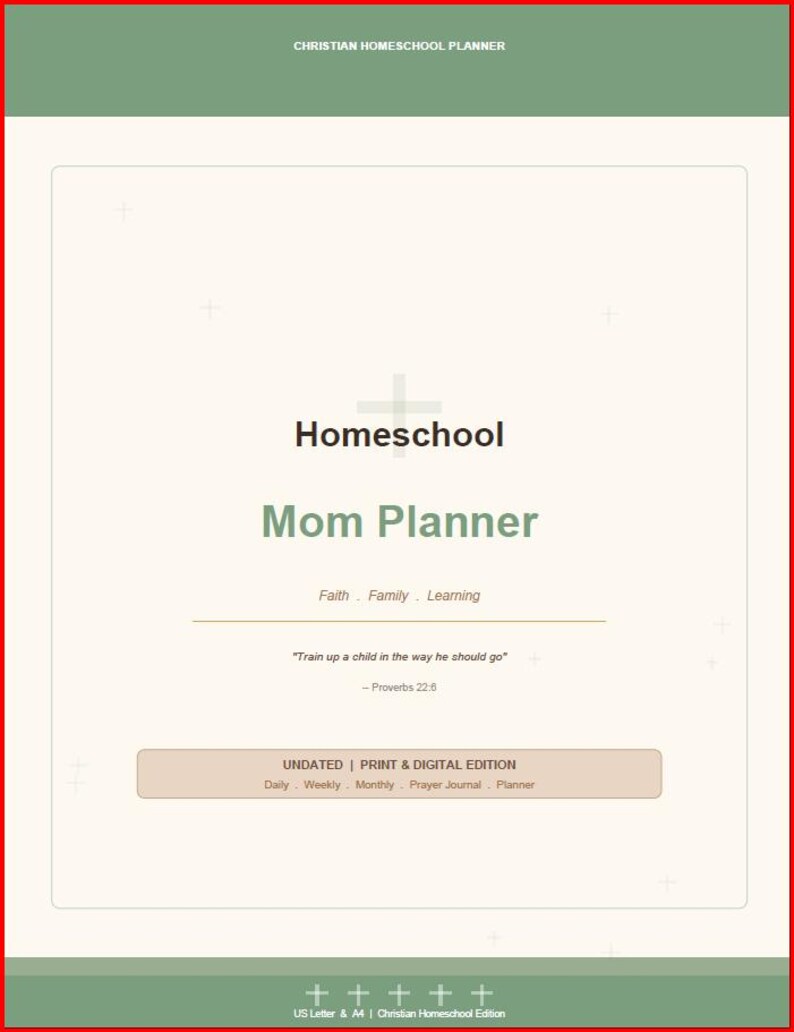 CHRISTIAN HOMESCHOOL PLANNER

Homeschool

Mom Planner

Faith . Family . Learning

"Train up a child in the way he should go"

– Proverbs 22:6

UNDATED | PRINT & DIGITAL EDITION

Daily . Weekly . Monthly . Prayer Journal . Planner

US Letter & A4 | Christian Homeschool Edition